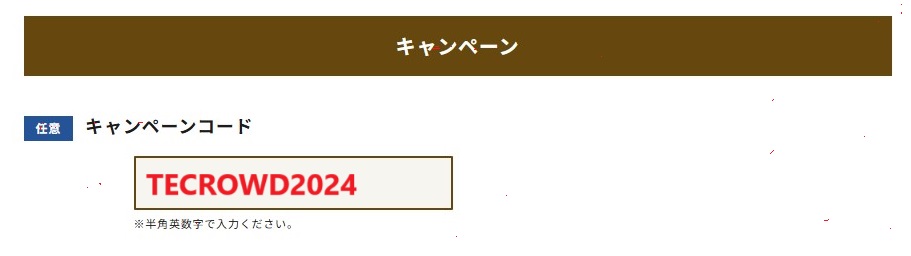 キャンペーン

任意 キャンペーンコード

TECROWD2024

※半角英数字で入力ください。